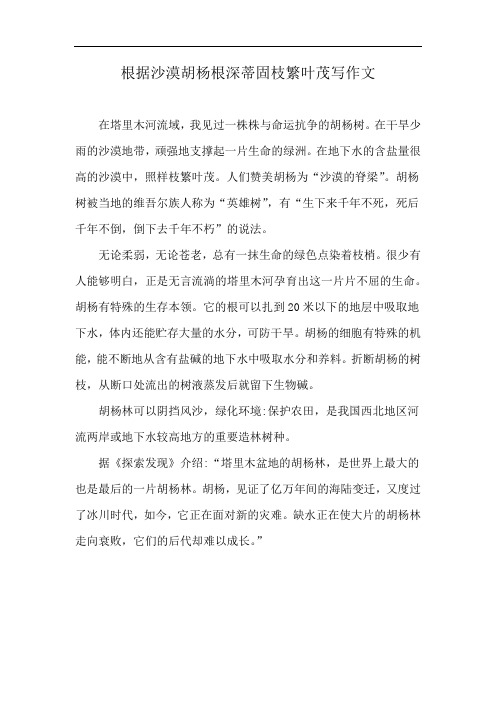 根据沙漠胡杨根深蒂固枝繁叶茂写作文

在塔里木河流域，我见过一株株与命运抗争的胡杨树。在干旱少雨的沙漠地带，顽强地支撑起一片生命的绿洲。在地下水的含盐量很高的沙漠中，照样枝繁叶茂。人们赞美胡杨为“沙漠的脊梁”。胡杨树被当地的维吾尔族人称为“英雄树”，有“生下来千年不死，死后千年不倒，倒下去千年不朽”的说法。

无论柔弱，无论苍老，总有一抹生命的绿色点染着枝梢。很少有人能够明白，正是无言流淌的塔里木河孕育出这一片片不屈的生命。胡杨有特殊的生存本领。它的根可以扎到20米以下的地层中吸取地下水，体内还能贮存大量的水分，可防干旱。胡杨的细胞有特殊的机能，能不断地从含有盐碱的地下水中吸取水分和养料。折断胡杨的树枝，从断口处流出的树液蒸发后就留下生物碱。

胡杨林可以阴挡风沙，绿化环境:保护农田，是我国西北地区河流两岸或地下水较高地方的重要造林树种。

据《探索发现》介绍:“塔里木盆地的胡杨林，是世界上最大的也是最后的一片胡杨林。胡杨，见证了亿万年间的海陆变迁，又度过了冰川时代，如今，它正在面对新的灾难。缺水正在使大片的胡杨林走向衰败，它们的后代却难以成长。”